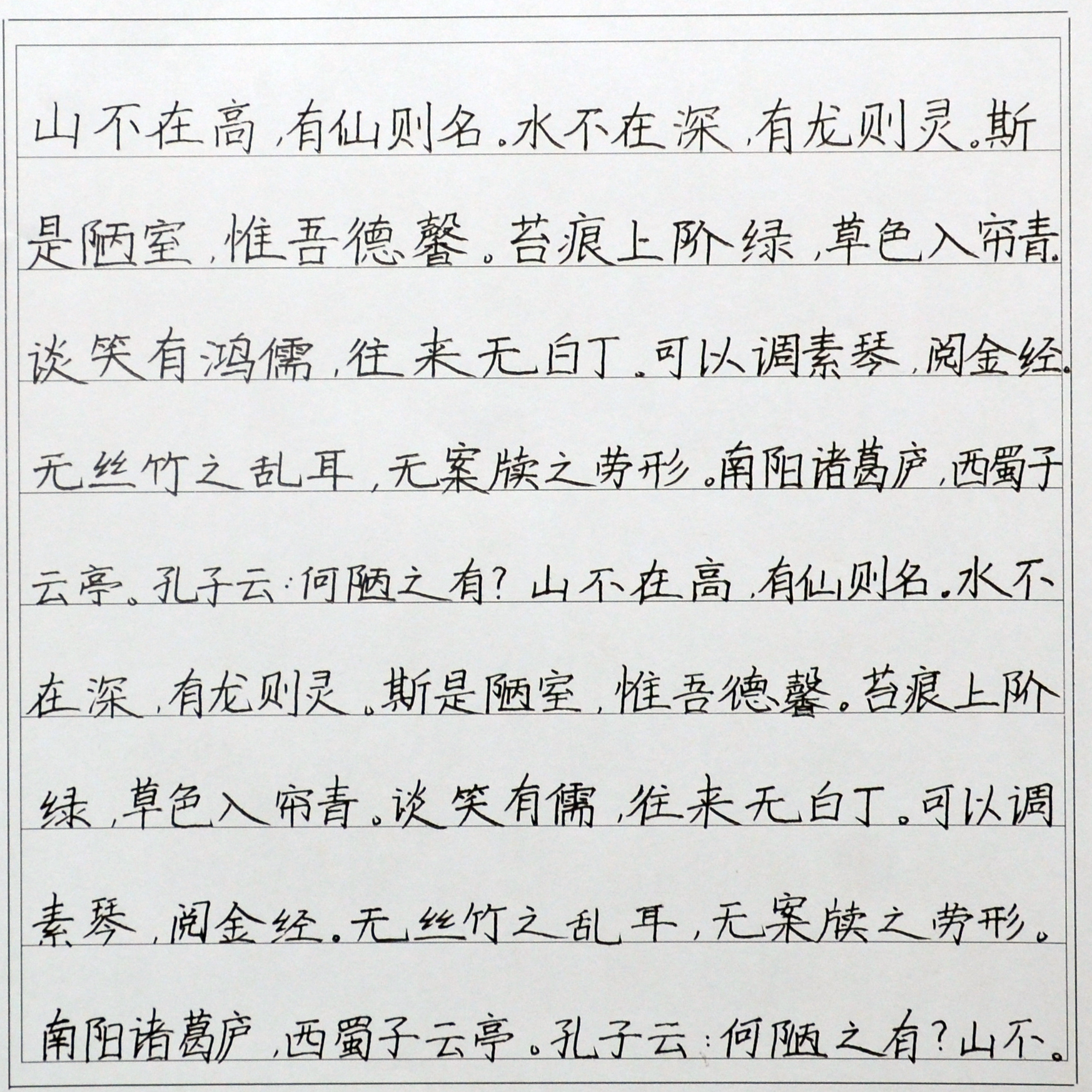 山不在高，有仙则名。水不在深，有龙则灵。斯是陋室，惟吾德馨。苔痕上阶绿，草色入帘青。谈笑有鸿儒，往来无白丁。可以调素琴，阅金经。无丝竹之乱耳，无案牍之劳形。南阳诸葛庐，西蜀子云亭。孔子云：何陋之有？山不在高，有仙则名。水不在深，有龙则灵。斯是陋室，惟吾德馨。苔痕上阶绿，草色入帘青。谈笑有儒，往来无白丁。可以调素琴，阅金经。无丝竹之乱耳，无案牍之劳形。南阳诸葛庐，西蜀子云亭。孔子云：何陋之有？山不。